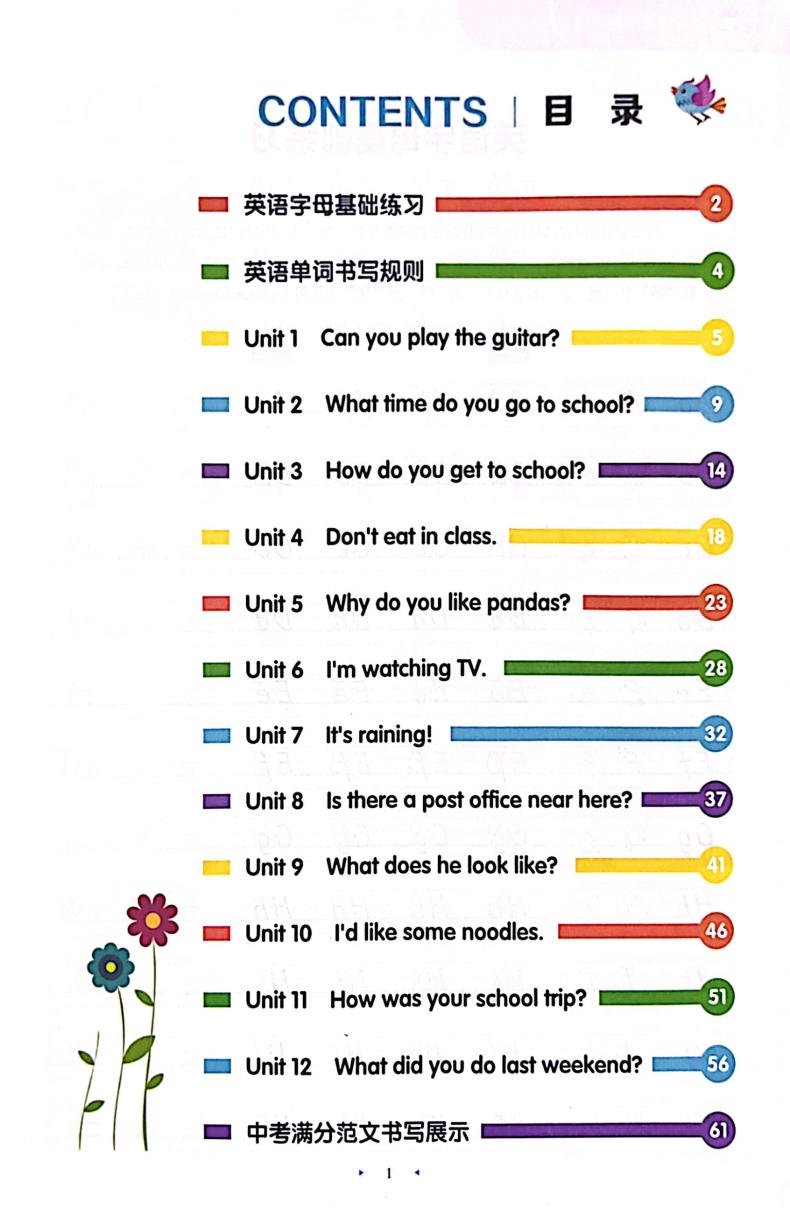 CONTENTS | 目 录

英语字母基础练习 2

英语单词书写规则 4

Unit 1 Can you play the guitar? 5

Unit 2 What time do you go to school? 9

Unit 3 How do you get to school? 14

Unit 4 Don't eat in class. 18

Unit 5 Why do you like pandas? 23

Unit 6 I'm watching TV. 28

Unit 7 It's raining! 32

Unit 8 Is there a post office near here? 37

Unit 9 What does he look like? 41

Unit 10 I'd like some noodles. 46

Unit 11 How was your school trip? 51

Unit 12 What did you do last weekend? 56

中考满分范文书写展示 61

1